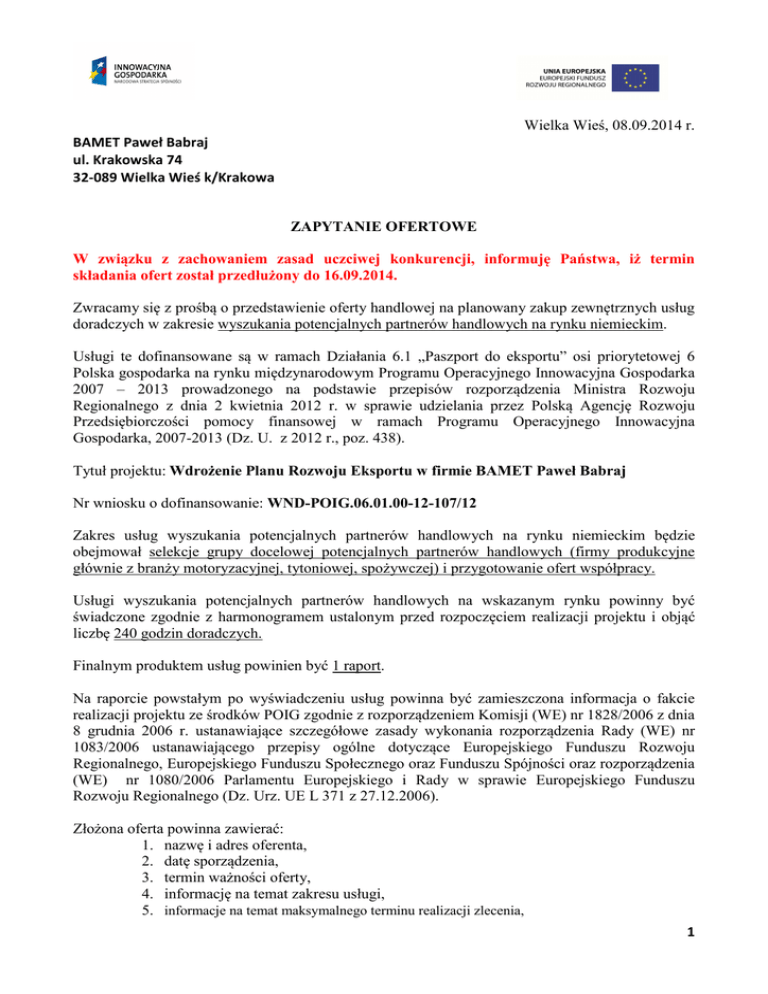 INNOWACYJNA GOSPODARKA
NARODOWA STRATEGIA SPÓJNOŚCI

UNIA EUROPEJSKA
EUROPEJSKI FUNDUSZ
ROZWOJU REGIONALNEGO

Wielka Wieś, 08.09.2014 r.

BAMET Paweł Babraj
ul. Krakowska 74
32-089 Wielka Wieś k/Krakowa

ZAPYTANIE OFERTOWE

W związku z zachowaniem zasad uczciwej konkurencji, informuję Państwa, iż termin składania ofert został przedłużony do 16.09.2014.

Zwracamy się z prośbą o przedstawienie oferty handlowej na planowany zakup zewnętrznych usług doradczych w zakresie wyszukania potencjalnych partnerów handlowych na rynku niemieckim.

Usługi te dofinansowane są w ramach Działania 6.1 „Paszport do eksportu" osi priorytetowej 6 Polska gospodarka na rynku międzynarodowym Programu Operacyjnego Innowacyjna Gospodarka 2007 – 2013 prowadzonego na podstawie przepisów rozporządzenia Ministra Rozwoju Regionalnego z dnia 2 kwietnia 2012 r. w sprawie udzielania przez Polską Agencję Rozwoju Przedsiębiorczości pomocy finansowej w ramach Programu Operacyjnego Innowacyjna Gospodarka, 2007-2013 (Dz. U. z 2012 r., poz. 438).

Tytuł projektu: Wdrożenie Planu Rozwoju Eksportu w firmie BAMET Paweł Babraj

Nr wniosku o dofinansowanie: WND-POIG.06.01.00-12-107/12

Zakres usług wyszukania potencjalnych partnerów handlowych na rynku niemieckim będzie obejmował selekcje grupy docelowej potencjalnych partnerów handlowych (firmy produkcyjne głównie z branży motoryzacyjnej, tytoniowej, spożywczej) i przygotowanie ofert współpracy.

Usługi wyszukania potencjalnych partnerów handlowych na wskazanym rynku powinny być świadczone zgodnie z harmonogramem ustalonym przed rozpoczęciem realizacji projektu i objąć liczbę 240 godzin doradczych.

Finalnym produktem usług powinien być 1 raport.

Na raporcie powstałym po wyświadczeniu usług powinna być zamieszczona informacja o fakcie realizacji projektu ze środków POIG zgodnie z rozporządzeniem Komisji (WE) nr 1828/2006 z dnia 8 grudnia 2006 r. ustanawiające szczegółowe zasady wykonania rozporządzenia Rady (WE) nr 1083/2006 ustanawiającego przepisy ogólne dotyczące Europejskiego Funduszu Rozwoju Regionalnego, Europejskiego Funduszu Społecznego oraz Funduszu Spójności oraz rozporządzenia (WE) nr 1080/2006 Parlamentu Europejskiego i Rady w sprawie Europejskiego Funduszu Rozwoju Regionalnego (Dz. Urz. UE L 371 z 27.12.2006).

Złożona oferta powinna zawierać:
1. nazwę i adres oferenta,
2. datę sporządzenia,
3. termin ważności oferty,
4. informację na temat zakresu usługi,
5. informacje na temat maksymalnego terminu realizacji zlecenia,

1